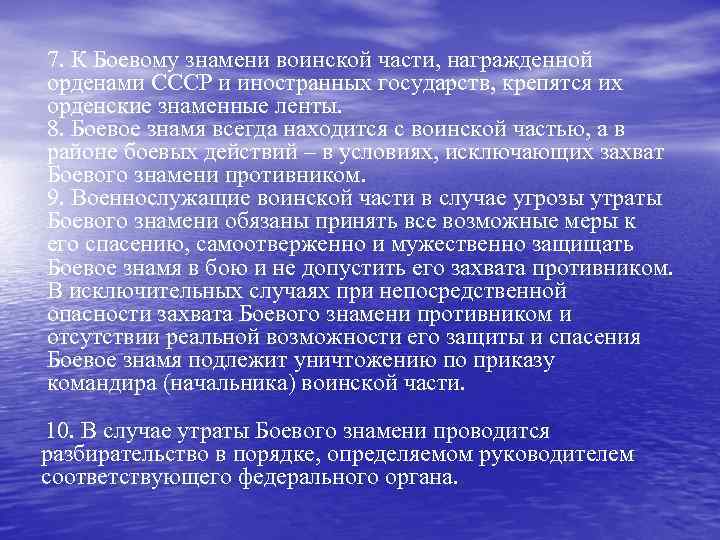 7. К Боевому знамени воинской части, награжденной орденами СССР и иностранных государств, крепятся их орденские знаменные ленты.

8. Боевое знамя всегда находится с воинской частью, а в районе боевых действий – в условиях, исключающих захват Боевого знамени противником.

9. Военнослужащие воинской части в случае угрозы утраты Боевого знамени обязаны принять все возможные меры к его спасению, самоотверженно и мужественно защищать Боевое знамя в бою и не допустить его захвата противником. В исключительных случаях при непосредственной опасности захвата Боевого знамени противником и отсутствии реальной возможности его защиты и спасения Боевое знамя подлежит уничтожению по приказу командира (начальника) воинской части.

10. В случае утраты Боевого знамени проводится разбирательство в порядке, определяемом руководителем соответствующего федерального органа.